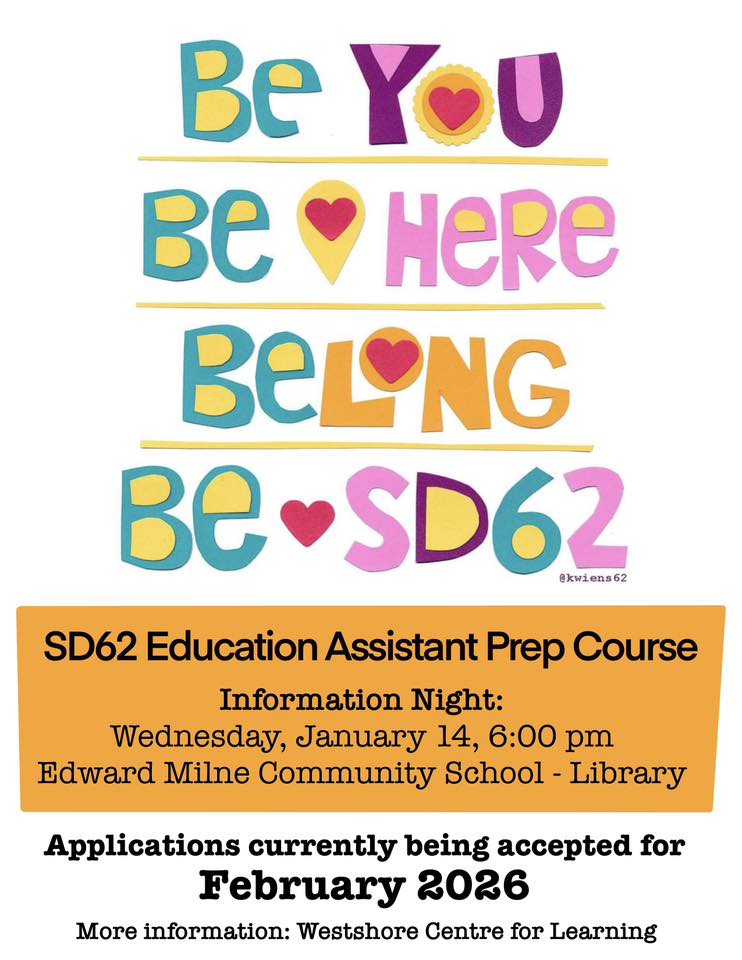 Be YOU

Be HeRe

BeLONG

Be SD62

@kwiens62

SD62 Education Assistant Prep Course

Information Night:
Wednesday, January 14, 6:00 pm
Edward Milne Community School - Library

Applications currently being accepted for
February 2026

More information: Westshore Centre for Learning